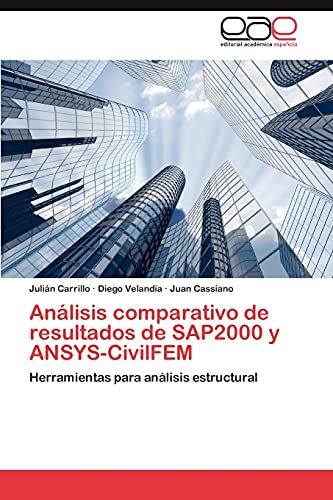 eae
editorial académica española

Julián Carrillo · Diego Velandia · Juan Cassiano

Análisis comparativo de resultados de SAP2000 y ANSYS-CivilFEM

Herramientas para análisis estructural